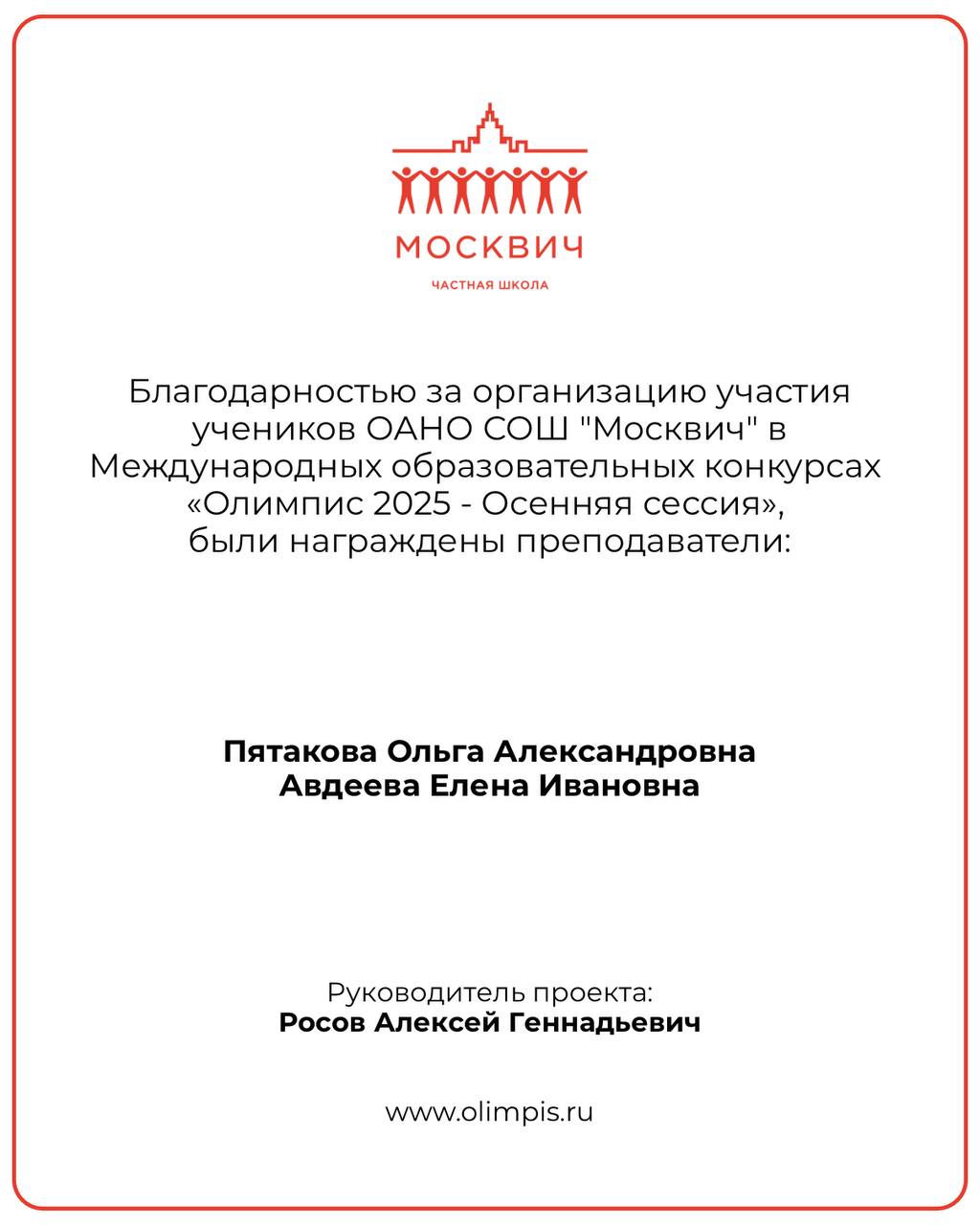 МОСКВИЧ

ЧАСТНАЯ ШКОЛА

Благодарностью за организацию участия учеников ОАНО СОШ "Москвич" в Международных образовательных конкурсах «Олимпис 2025 - Осенняя сессия», были награждены преподаватели:

Пятакова Ольга Александровна
Авдеева Елена Ивановна

Руководитель проекта:
Росов Алексей Геннадьевич

www.olimpis.ru